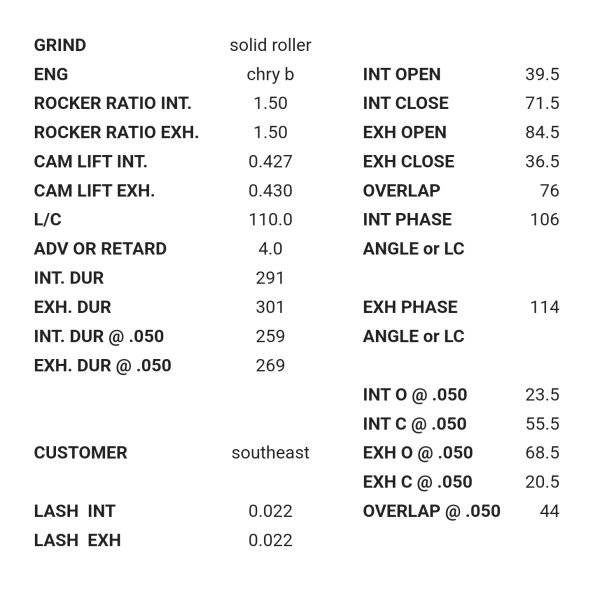 | | | | |
|---|---|---|---|
| GRIND | solid roller | | |
| ENG | chry b | INT OPEN | 39.5 |
| ROCKER RATIO INT. | 1.50 | INT CLOSE | 71.5 |
| ROCKER RATIO EXH. | 1.50 | EXH OPEN | 84.5 |
| CAM LIFT INT. | 0.427 | EXH CLOSE | 36.5 |
| CAM LIFT EXH. | 0.430 | OVERLAP | 76 |
| L/C | 110.0 | INT PHASE | 106 |
| ADV OR RETARD | 4.0 | ANGLE or LC | |
| INT. DUR | 291 | | |
| EXH. DUR | 301 | EXH PHASE | 114 |
| INT. DUR @ .050 | 259 | ANGLE or LC | |
| EXH. DUR @ .050 | 269 | | |
| | | INT O @ .050 | 23.5 |
| | | INT C @ .050 | 55.5 |
| CUSTOMER | southeast | EXH O @ .050 | 68.5 |
| | | EXH C @ .050 | 20.5 |
| LASH INT | 0.022 | OVERLAP @ .050 | 44 |
| LASH EXH | 0.022 | | |